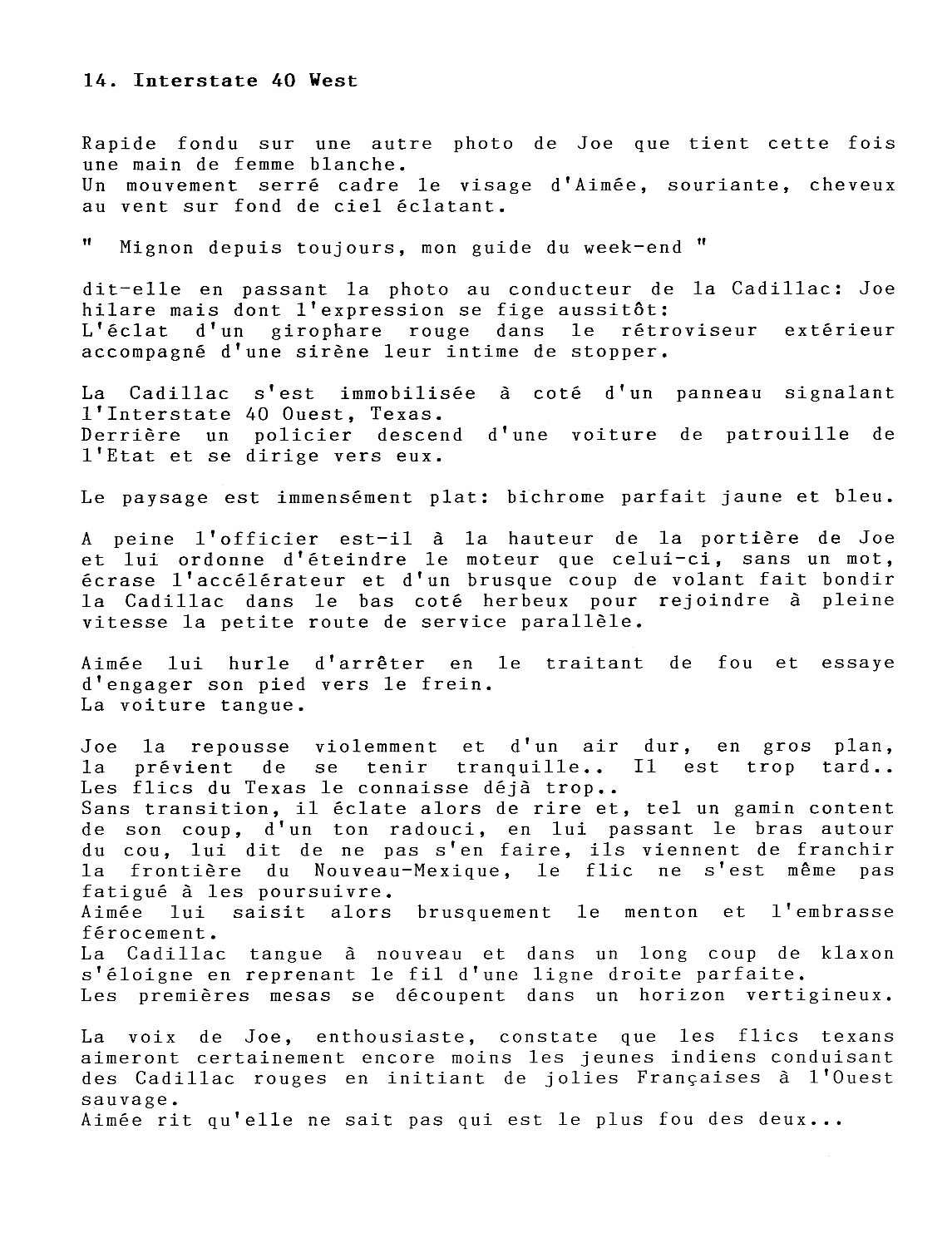 14. Interstate 40 West

Rapide fondu sur une autre photo de Joe que tient cette fois une main de femme blanche.
Un mouvement serré cadre le visage d'Aimée, souriante, cheveux au vent sur fond de ciel éclatant.

" Mignon depuis toujours, mon guide du week-end "

dit-elle en passant la photo au conducteur de la Cadillac: Joe hilare mais dont l'expression se fige aussitôt:
L'éclat d'un girophare rouge dans le rétroviseur extérieur accompagné d'une sirène leur intime de stopper.

La Cadillac s'est immobilisée à coté d'un panneau signalant l'Interstate 40 Ouest, Texas.
Derrière un policier descend d'une voiture de patrouille de l'Etat et se dirige vers eux.

Le paysage est immensément plat: bichrome parfait jaune et bleu.

A peine l'officier est-il à la hauteur de la portière de Joe et lui ordonne d'éteindre le moteur que celui-ci, sans un mot, écrase l'accélérateur et d'un brusque coup de volant fait bondir la Cadillac dans le bas coté herbeux pour rejoindre à pleine vitesse la petite route de service parallèle.

Aimée lui hurle d'arrêter en le traitant de fou et essaye d'engager son pied vers le frein.
La voiture tangue.

Joe la repousse violemment et d'un air dur, en gros plan, la prévient de se tenir tranquille.. Il est trop tard.. Les flics du Texas le connaisse déjà trop..
Sans transition, il éclate alors de rire et, tel un gamin content de son coup, d'un ton radouci, en lui passant le bras autour du cou, lui dit de ne pas s'en faire, ils viennent de franchir la frontière du Nouveau-Mexique, le flic ne s'est même pas fatigué à les poursuivre.
Aimée lui saisit alors brusquement le menton et l'embrasse férocement.
La Cadillac tangue à nouveau et dans un long coup de klaxon s'éloigne en reprenant le fil d'une ligne droite parfaite.
Les premières mesas se découpent dans un horizon vertigineux.

La voix de Joe, enthousiaste, constate que les flics texans aimeront certainement encore moins les jeunes indiens conduisant des Cadillac rouges en initiant de jolies Françaises à l'Ouest sauvage.
Aimée rit qu'elle ne sait pas qui est le plus fou des deux...